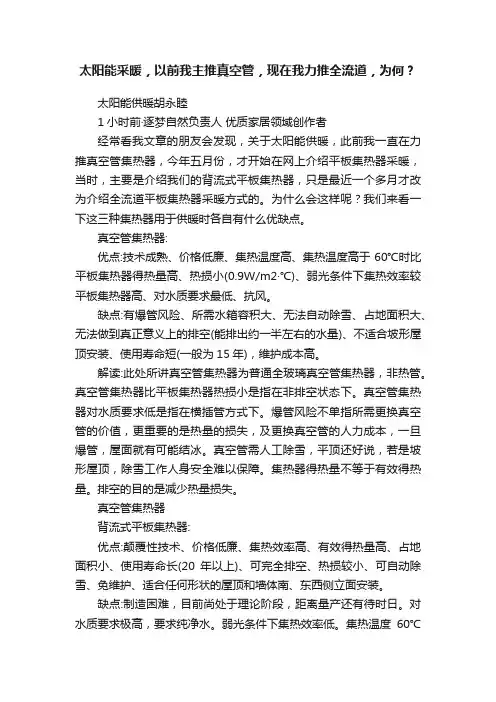 太阳能采暖，以前我主推真空管，现在我力推全流道，为何？

太阳能供暖胡永睦

1 小时前·逐梦自然负责人 优质家居领域创作者

经常看我文章的朋友会发现，关于太阳能供暖，此前我一直在力推真空管集热器，今年五月份，才开始在网上介绍平板集热器采暖，当时，主要是介绍我们的背流式平板集热器，只是最近一个多月才改为介绍全流道平板集热器采暖方式的。为什么会这样呢？我们来看一下这三种集热器用于供暖时各自有什么优缺点。

真空管集热器:

优点:技术成熟、价格低廉、集热温度高、集热温度高于 60℃时比平板集热器得热量高、热损小(0.9W/m2·℃)、弱光条件下集热效率较平板集热器高、对水质要求最低、抗风。

缺点:有爆管风险、所需水箱容积大、无法自动除雪、占地面积大、无法做到真正意义上的排空(能排出约一半左右的水量)、不适合坡形屋顶安装、使用寿命短(一般为 15 年)，维护成本高。

解读:此处所讲真空管集热器为普通全玻璃真空管集热器，非热管。真空管集热器比平板集热器热损小是指在非排空状态下。真空管集热器对水质要求低是指在横插管方式下。爆管风险不单指所需更换真空管的价值，更重要的是热量的损失，及更换真空管的人力成本，一旦爆管，屋面就有可能结冰。真空管需人工除雪，平顶还好说，若是坡形屋顶，除雪工作人身安全难以保障。集热器得热量不等于有效得热量。排空的目的是减少热量损失。

真空管集热器

背流式平板集热器:

优点:颠覆性技术、价格低廉、集热效率高、有效得热量高、占地面积小、使用寿命长(20 年以上)、可完全排空、热损较小、可自动除雪、免维护、适合任何形状的屋顶和墙体南、东西侧立面安装。

缺点:制造困难，目前尚处于理论阶段，距离量产还有待时日。对水质要求极高，要求纯净水。弱光条件下集热效率低。集热温度 60℃